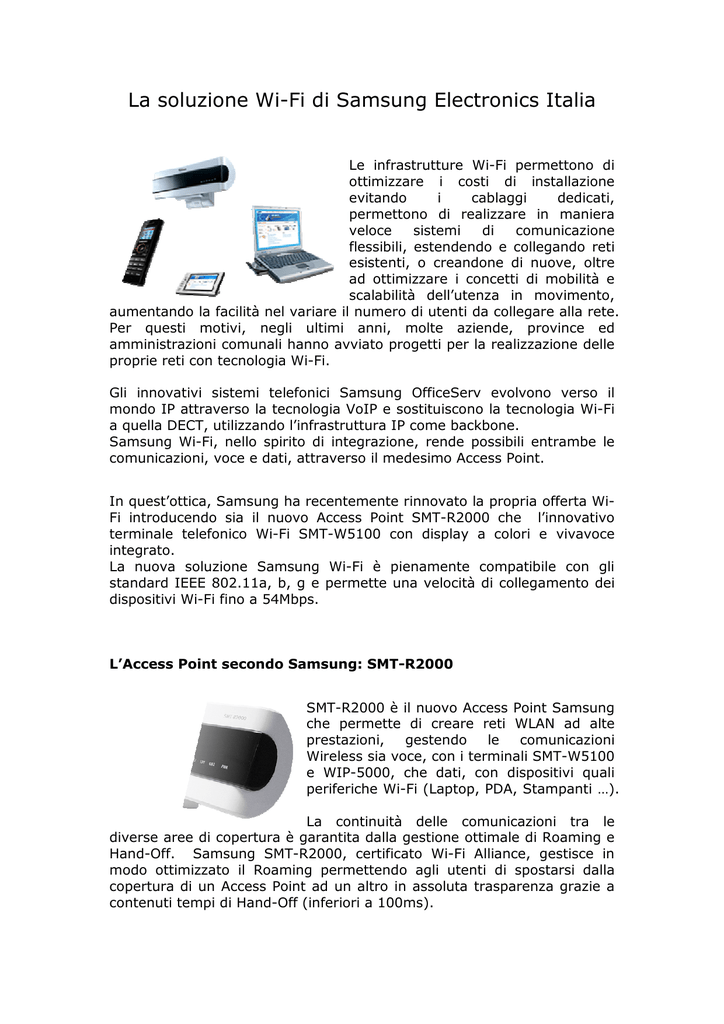 La soluzione Wi-Fi di Samsung Electronics Italia

Le infrastrutture Wi-Fi permettono di ottimizzare i costi di installazione evitando i cablaggi dedicati, permettono di realizzare in maniera veloce sistemi di comunicazione flessibili, estendendo e collegando reti esistenti, o creandone di nuove, oltre ad ottimizzare i concetti di mobilità e scalabilità dell'utenza in movimento, aumentando la facilità nel variare il numero di utenti da collegare alla rete. Per questi motivi, negli ultimi anni, molte aziende, province ed amministrazioni comunali hanno avviato progetti per la realizzazione delle proprie reti con tecnologia Wi-Fi.

Gli innovativi sistemi telefonici Samsung OfficeServ evolvono verso il mondo IP attraverso la tecnologia VoIP e sostituiscono la tecnologia Wi-Fi a quella DECT, utilizzando l'infrastruttura IP come backbone.
Samsung Wi-Fi, nello spirito di integrazione, rende possibili entrambe le comunicazioni, voce e dati, attraverso il medesimo Access Point.

In quest'ottica, Samsung ha recentemente rinnovato la propria offerta Wi-Fi introducendo sia il nuovo Access Point SMT-R2000 che l'innovativo terminale telefonico Wi-Fi SMT-W5100 con display a colori e vivavoce integrato.
La nuova soluzione Samsung Wi-Fi è pienamente compatibile con gli standard IEEE 802.11a, b, g e permette una velocità di collegamento dei dispositivi Wi-Fi fino a 54Mbps.

L'Access Point secondo Samsung: SMT-R2000

SMT-R2000 è il nuovo Access Point Samsung che permette di creare reti WLAN ad alte prestazioni, gestendo le comunicazioni Wireless sia voce, con i terminali SMT-W5100 e WIP-5000, che dati, con dispositivi quali periferiche Wi-Fi (Laptop, PDA, Stampanti …).

La continuità delle comunicazioni tra le diverse aree di copertura è garantita dalla gestione ottimale di Roaming e Hand-Off. Samsung SMT-R2000, certificato Wi-Fi Alliance, gestisce in modo ottimizzato il Roaming permettendo agli utenti di spostarsi dalla copertura di un Access Point ad un altro in assoluta trasparenza grazie a contenuti tempi di Hand-Off (inferiori a 100ms).